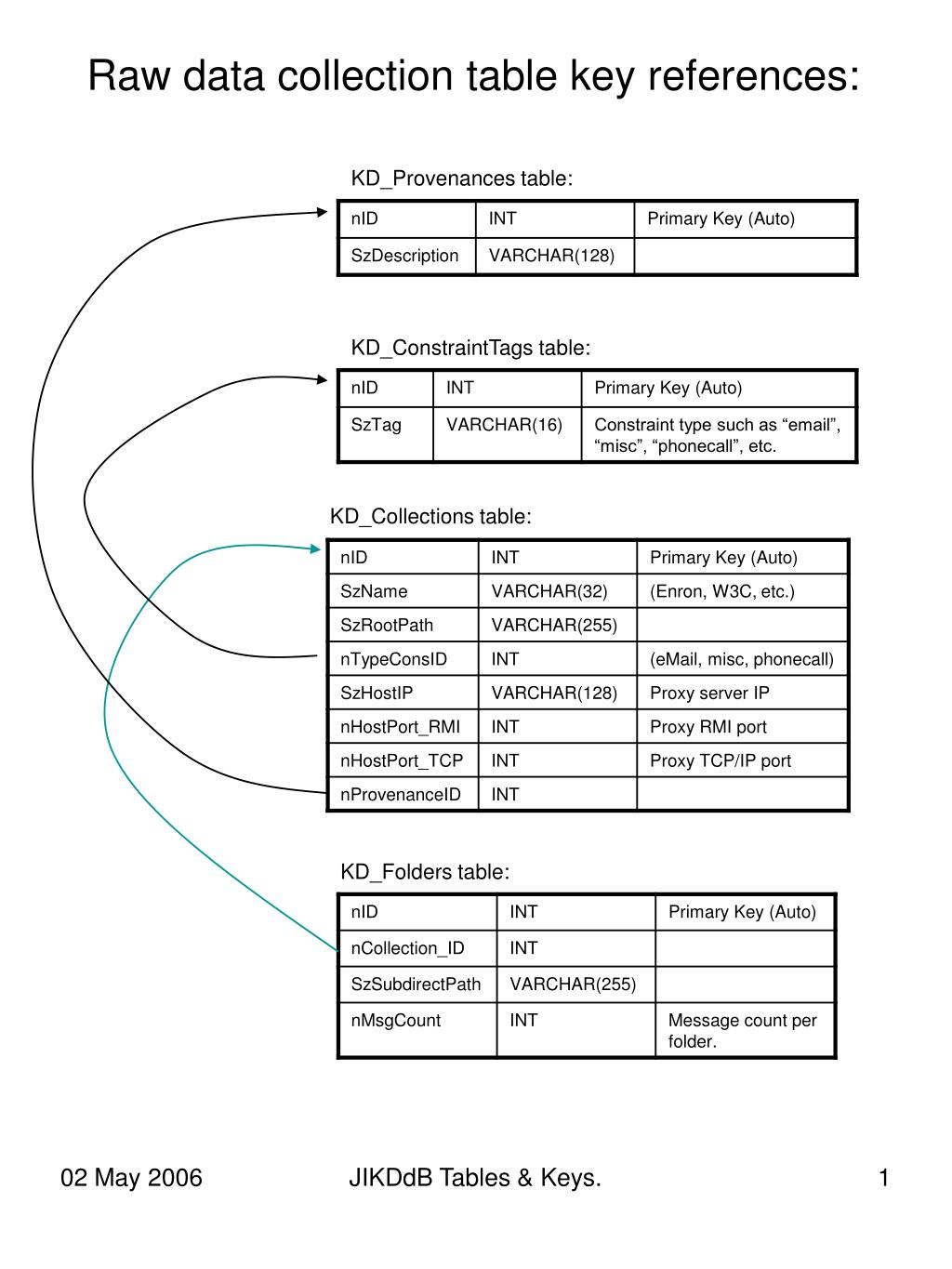 Raw data collection table key references:

KD_Provenances table:

| nID | INT | Primary Key (Auto) |
|---|---|---|
| SzDescription | VARCHAR(128) | |

KD_ConstraintTags table:

| nID | INT | Primary Key (Auto) |
|---|---|---|
| SzTag | VARCHAR(16) | Constraint type such as "email", "misc", "phonecall", etc. |

KD_Collections table:

| nID | INT | Primary Key (Auto) |
|---|---|---|
| SzName | VARCHAR(32) | (Enron, W3C, etc.) |
| SzRootPath | VARCHAR(255) | |
| nTypeConsID | INT | (eMail, misc, phonecall) |
| SzHostIP | VARCHAR(128) | Proxy server IP |
| nHostPort_RMI | INT | Proxy RMI port |
| nHostPort_TCP | INT | Proxy TCP/IP port |
| nProvenanceID | INT | |

KD_Folders table:

| nID | INT | Primary Key (Auto) |
|---|---|---|
| nCollection_ID | INT | |
| SzSubdirectPath | VARCHAR(255) | |
| nMsgCount | INT | Message count per folder. |

02 May 2006

JIKDdB Tables & Keys.

1